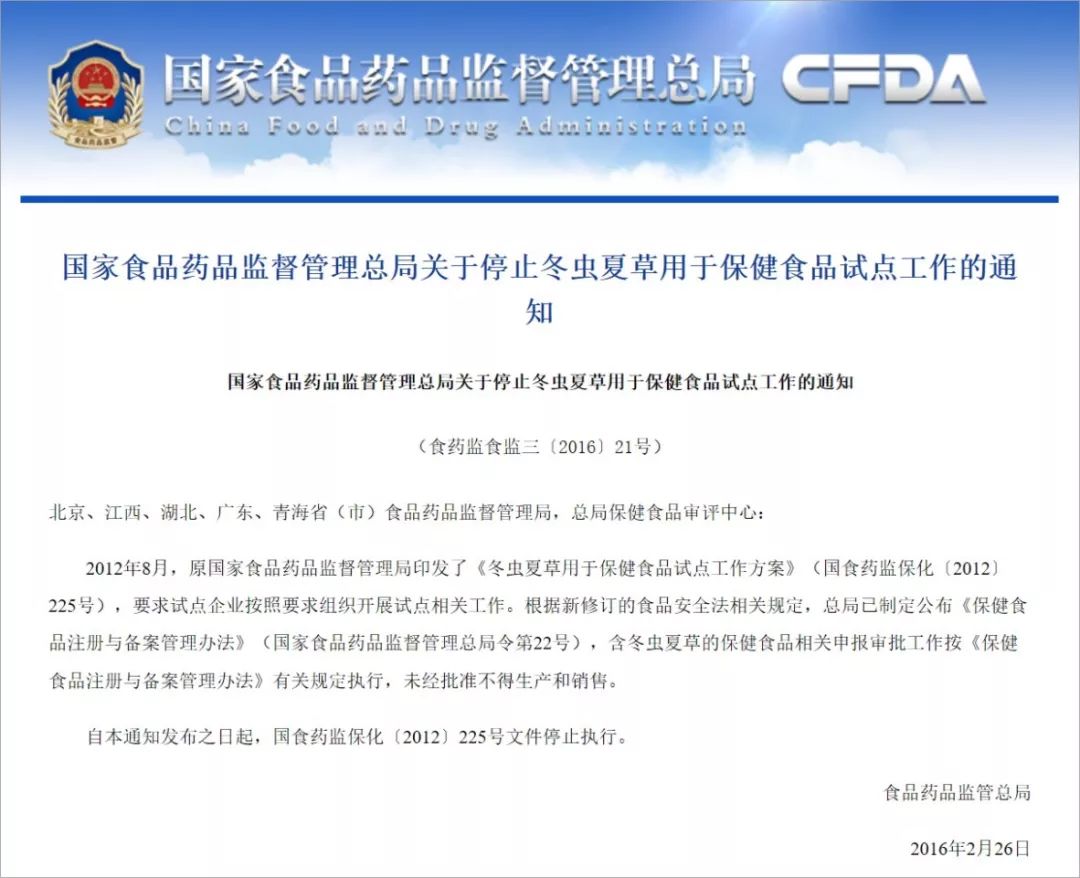 国家食品药品监督管理总局 CFDA
China Food and Drug Administration

国家食品药品监督管理总局关于停止冬虫夏草用于保健食品试点工作的通知

国家食品药品监督管理总局关于停止冬虫夏草用于保健食品试点工作的通知

（食药监食监三〔2016〕21号）

北京、江西、湖北、广东、青海省（市）食品药品监督管理局，总局保健食品审评中心：

2012年8月，原国家食品药品监督管理局印发了《冬虫夏草用于保健食品试点工作方案》（国食药监保化〔2012〕225号），要求试点企业按照要求组织开展试点相关工作。根据新修订的食品安全法相关规定，总局已制定公布《保健食品注册与备案管理办法》（国家食品药品监督管理总局令第22号），含冬虫夏草的保健食品相关申报审批工作按《保健食品注册与备案管理办法》有关规定执行，未经批准不得生产和销售。

自本通知发布之日起，国食药监保化〔2012〕225号文件停止执行。

食品药品监管总局

2016年2月26日